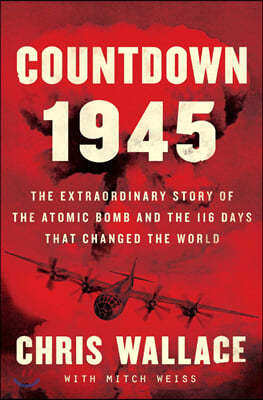 COUNTDOWN 1945

THE EXTRAORDINARY STORY OF THE ATOMIC BOMB AND THE 116 DAYS THAT CHANGED THE WORLD

CHRIS WALLACE

WITH MITCH WEISS